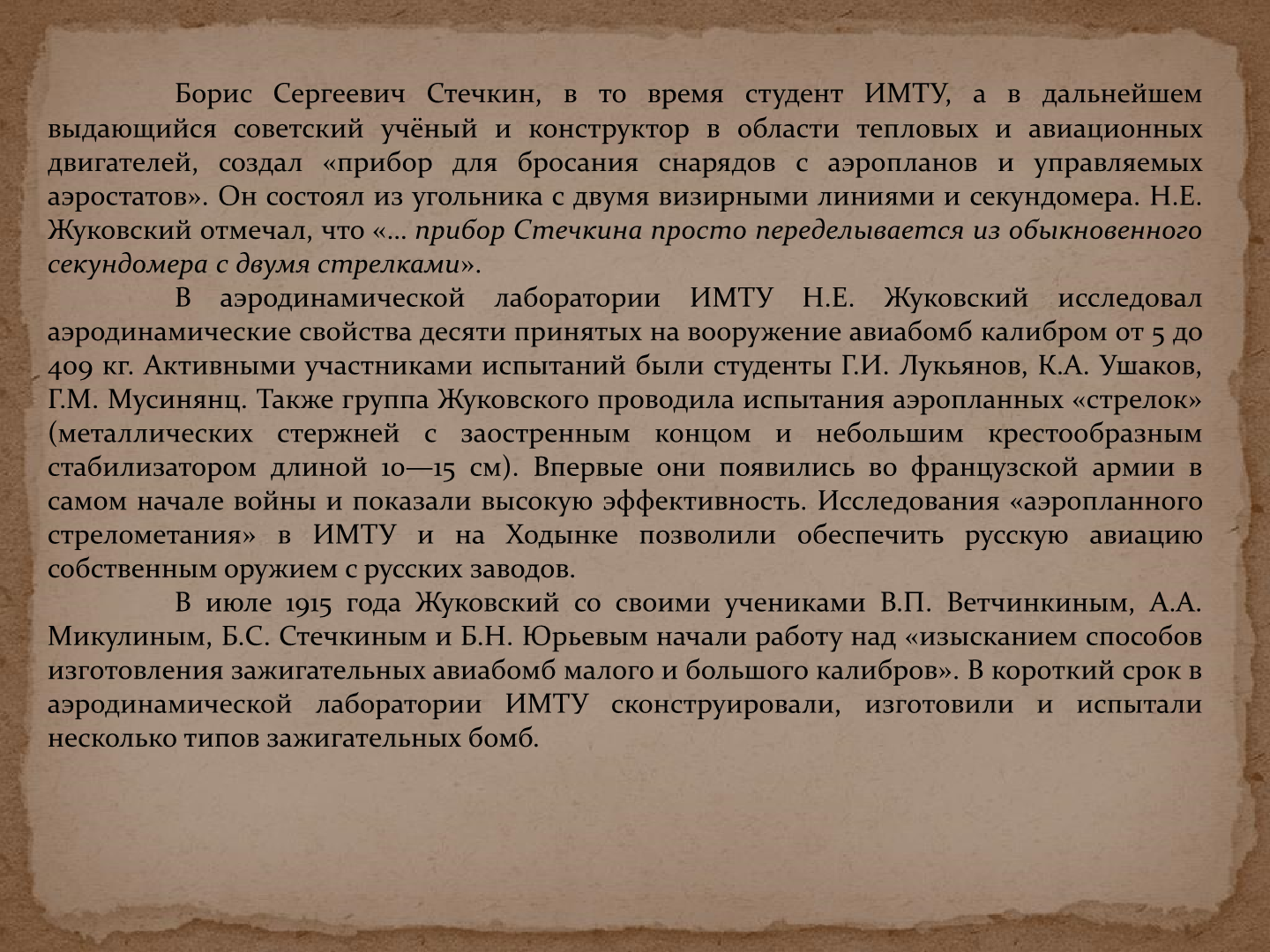 Борис Сергеевич Стечкин, в то время студент ИМТУ, а в дальнейшем выдающийся советский учёный и конструктор в области тепловых и авиационных двигателей, создал «прибор для бросания снарядов с аэропланов и управляемых аэростатов». Он состоял из угольника с двумя визирными линиями и секундомера. Н.Е. Жуковский отмечал, что «… прибор Стечкина просто переделывается из обыкновенного секундомера с двумя стрелками».

В аэродинамической лаборатории ИМТУ Н.Е. Жуковский исследовал аэродинамические свойства десяти принятых на вооружение авиабомб калибром от 5 до 409 кг. Активными участниками испытаний были студенты Г.И. Лукьянов, К.А. Ушаков, Г.М. Мусинянц. Также группа Жуковского проводила испытания аэропланных «стрелок» (металлических стержней с заостренным концом и небольшим крестообразным стабилизатором длиной 10—15 см). Впервые они появились во французской армии в самом начале войны и показали высокую эффективность. Исследования «аэропланного стрелометания» в ИМТУ и на Ходынке позволили обеспечить русскую авиацию собственным оружием с русских заводов.

В июле 1915 года Жуковский со своими учениками В.П. Ветчинкиным, А.А. Микулиным, Б.С. Стечкиным и Б.Н. Юрьевым начали работу над «изысканием способов изготовления зажигательных авиабомб малого и большого калибров». В короткий срок в аэродинамической лаборатории ИМТУ сконструировали, изготовили и испытали несколько типов зажигательных бомб.